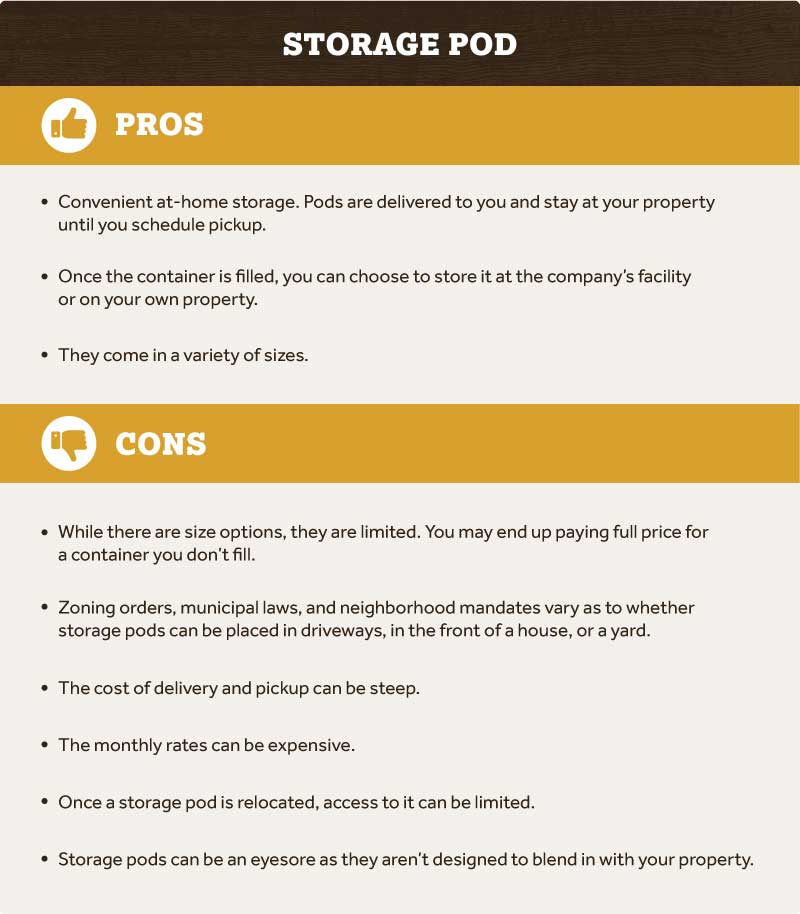 STORAGE POD

PROS

• Convenient at-home storage. Pods are delivered to you and stay at your property until you schedule pickup.

• Once the container is filled, you can choose to store it at the company's facility or on your own property.

• They come in a variety of sizes.

CONS

• While there are size options, they are limited. You may end up paying full price for a container you don't fill.

• Zoning orders, municipal laws, and neighborhood mandates vary as to whether storage pods can be placed in driveways, in the front of a house, or a yard.

• The cost of delivery and pickup can be steep.

• The monthly rates can be expensive.

• Once a storage pod is relocated, access to it can be limited.

• Storage pods can be an eyesore as they aren't designed to blend in with your property.